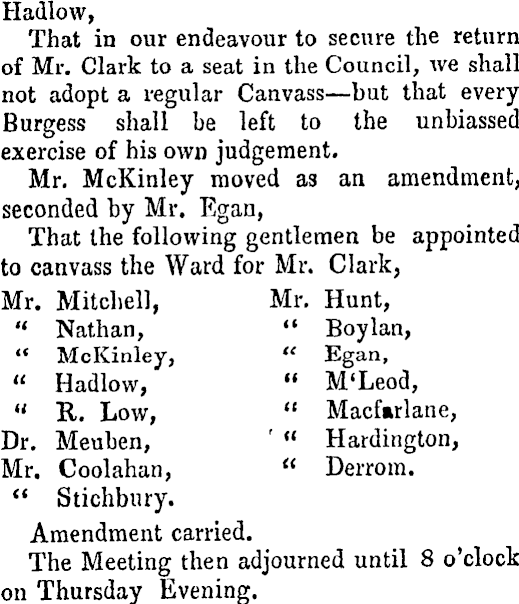 Hadlow,

That in our endeavour to secure the return of Mr. Clark to a seat in the Council, we shall not adopt a regular Canvass—but that every Burgess shall be left to the unbiassed exercise of his own judgement.

Mr. McKinley moved as an amendment, seconded by Mr. Egan,

That the following gentlemen be appointed to canvass the Ward for Mr. Clark,

Mr. Mitchell,
" Nathan,
" McKinley,
" Hadlow,
" R. Low,
Dr. Meuben,
Mr. Coolahan,
" Stichbury.

Mr. Hunt,
" Boylan,
" Egan,
" M'Leod,
" Macfarlane,
" Hardington,
" Derrom.

Amendment carried.

The Meeting then adjourned until 8 o'clock on Thursday Evening.